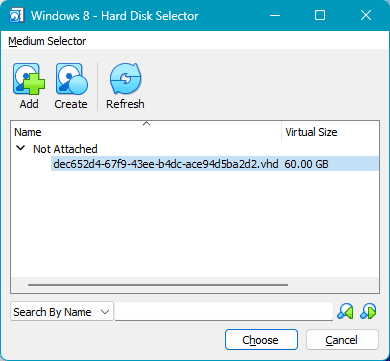 Windows 8 - Hard Disk Selector

Medium Selector

Add Create Refresh

| Name | Virtual Size |
|---|---|
| Not Attached | |
| dec652d4-67f9-43ee-b4dc-ace94d5ba2d2.vhd | 60.00 GB |

Search By Name

Choose Cancel